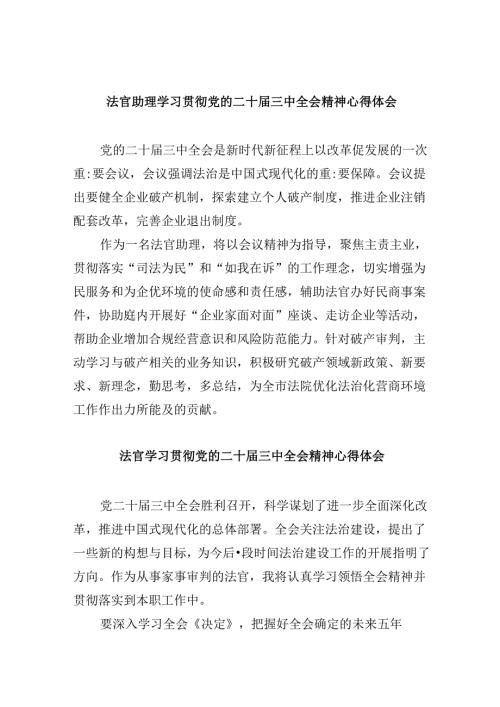 法官助理学习贯彻党的二十届三中全会精神心得体会

党的二十届三中全会是新时代新征程上以改革促发展的一次重:要会议，会议强调法治是中国式现代化的重:要保障。会议提出要健全企业破产机制，探索建立个人破产制度，推进企业注销配套改革，完善企业退出制度。

作为一名法官助理，将以会议精神为指导，聚焦主责主业，贯彻落实“司法为民”和“如我在诉”的工作理念，切实增强为民服务和为企优环境的使命感和责任感，辅助法官办好民商事案件，协助庭内开展好“企业家面对面”座谈、走访企业等活动，帮助企业增加合规经营意识和风险防范能力。针对破产审判，主动学习与破产相关的业务知识，积极研究破产领域新政策、新要求、新理念，勤思考，多总结，为全市法院优化法治化营商环境工作作出力所能及的贡献。

法官学习贯彻党的二十届三中全会精神心得体会

党二十届三中全会胜利召开，科学谋划了进一步全面深化改革，推进中国式现代化的总体部署。全会关注法治建设，提出了一些新的构想与目标，为今后•段时间法治建设工作的开展指明了方向。作为从事家事审判的法官，我将认真学习领悟全会精神并贯彻落实到本职工作中。

要深入学习全会《决定》，把握好全会确定的未来五年